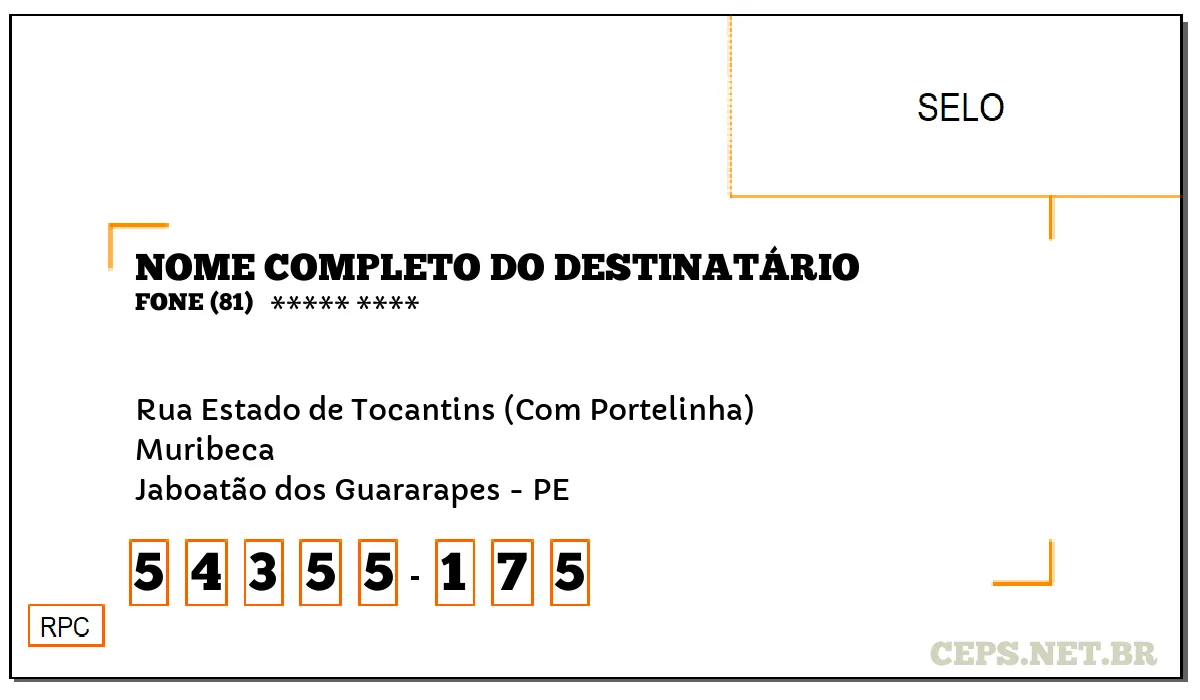 SELO

NOME COMPLETO DO DESTINATÁRIO
FONE (81) ***** ****

Rua Estado de Tocantins (Com Portelinha)
Muribeca
Jaboatão dos Guararapes - PE

5 4 3 5 5 - 1 7 5

RPC

CEPS.NET.BR